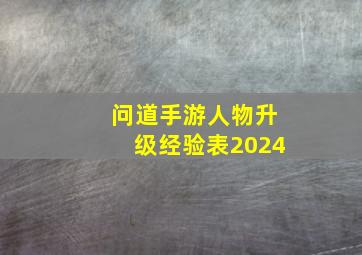 问道手游人物升级经验表2024